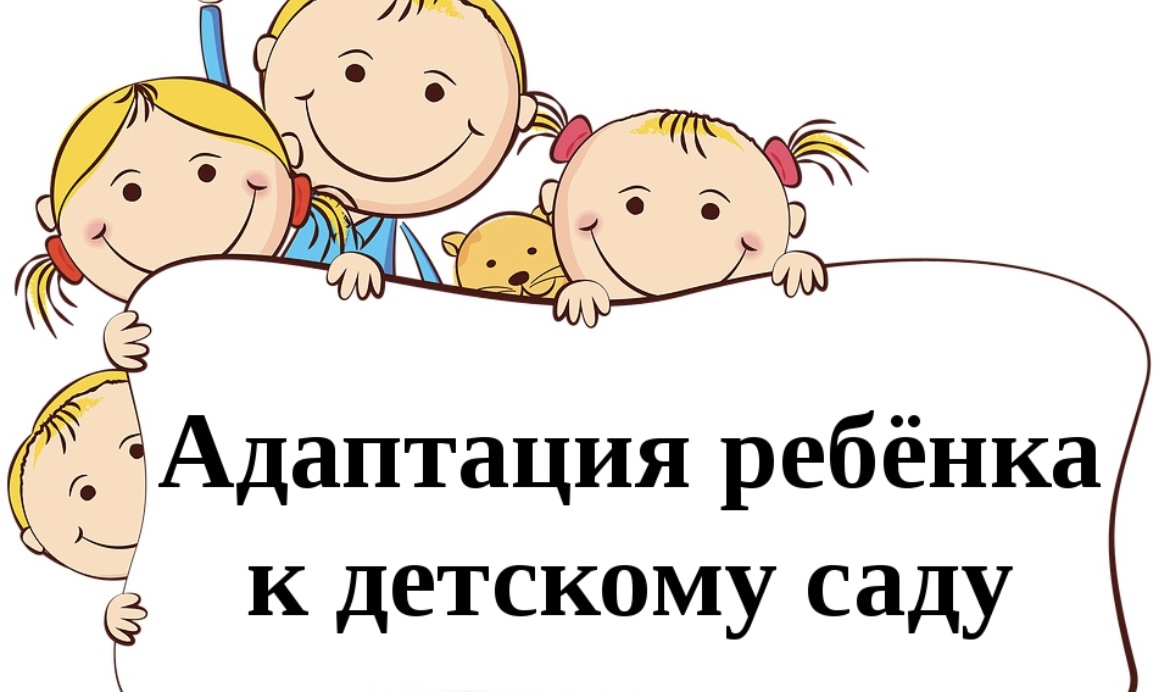 Адаптация ребёнка к детскому саду